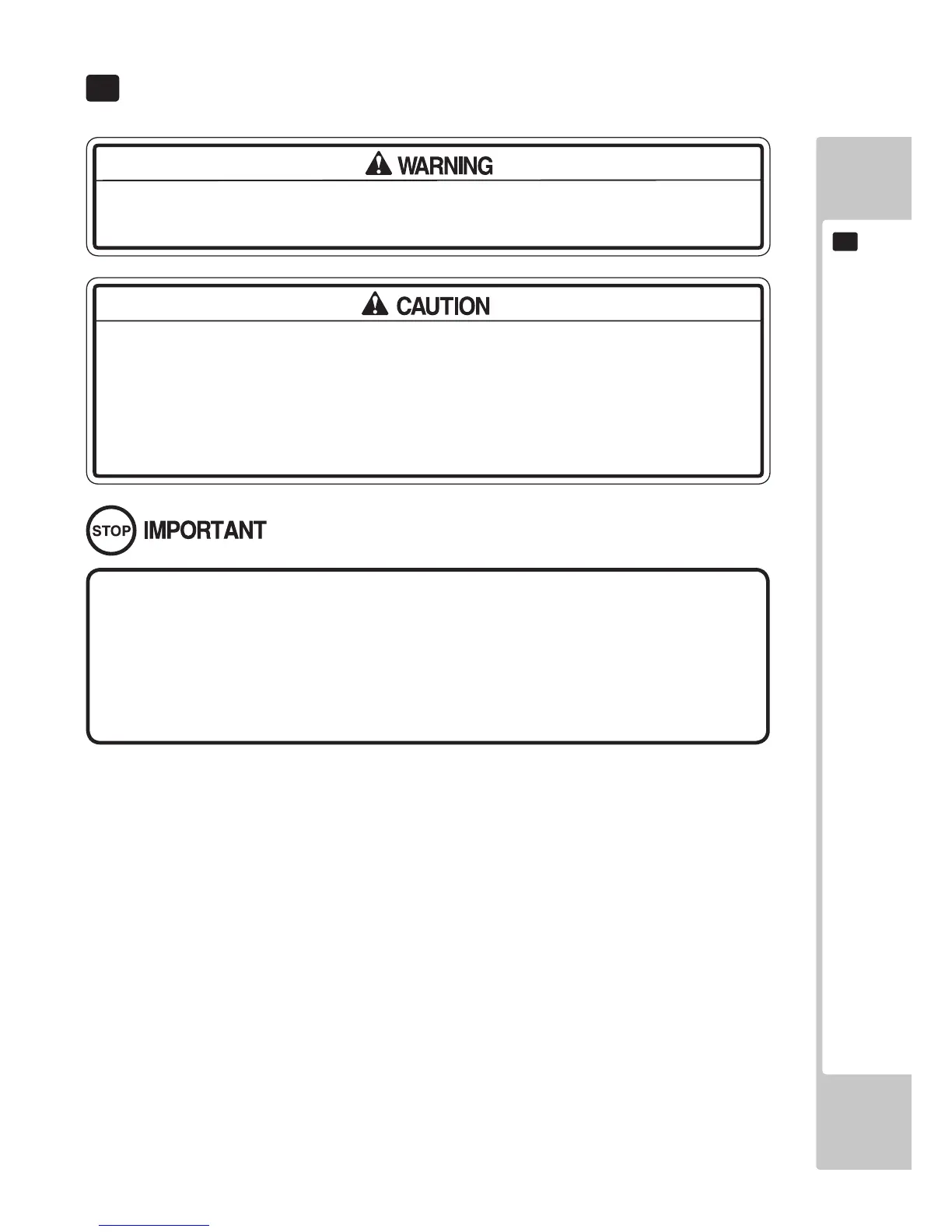 WARNING

CAUTION

STOP IMPORTANT